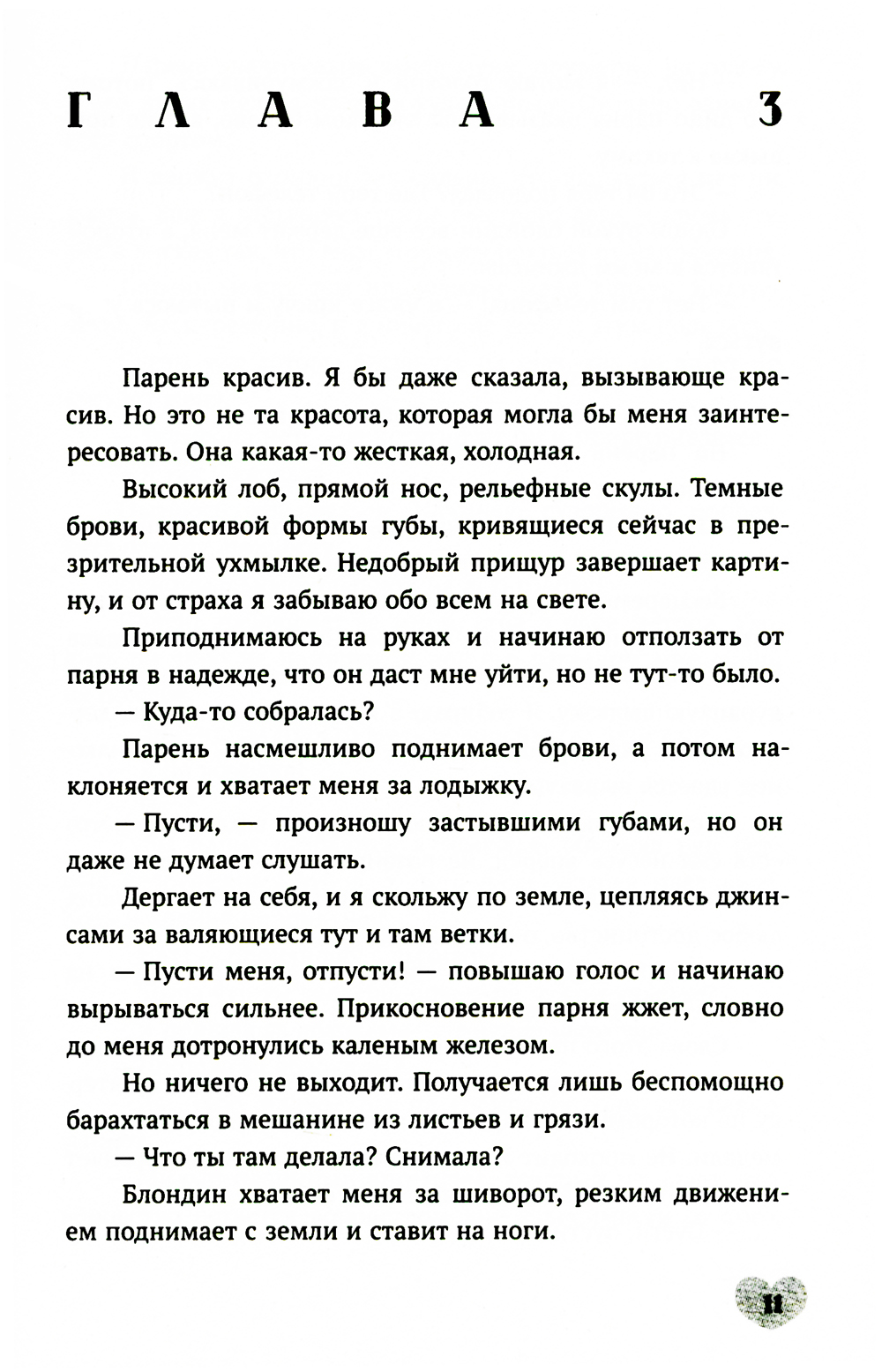 ГЛАВА 3

Парень красив. Я бы даже сказала, вызывающе красив. Но это не та красота, которая могла бы меня заинтересовать. Она какая-то жесткая, холодная.

Высокий лоб, прямой нос, рельефные скулы. Темные брови, красивой формы губы, кривящиеся сейчас в презрительной ухмылке. Недобрый прищур завершает картину, и от страха я забываю обо всем на свете.

Приподнимаюсь на руках и начинаю отползать от парня в надежде, что он даст мне уйти, но не тут-то было.

— Куда-то собралась?

Парень насмешливо поднимает брови, а потом наклоняется и хватает меня за лодыжку.

— Пусти, — произношу застывшими губами, но он даже не думает слушать.

Дергает на себя, и я скольжу по земле, цепляясь джинсами за валяющиеся тут и там ветки.

— Пусти меня, отпусти! — повышаю голос и начинаю вырываться сильнее. Прикосновение парня жжет, словно до меня дотронулись каленым железом.

Но ничего не выходит. Получается лишь беспомощно барахтаться в мешанине из листьев и грязи.

— Что ты там делала? Снимала?

Блондин хватает меня за шиворот, резким движением поднимает с земли и ставит на ноги.

11